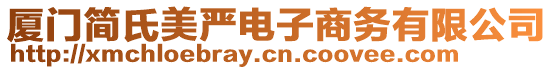 厦门简氏美严电子商务有限公司
http://xmchloebray.cn.coovee.com